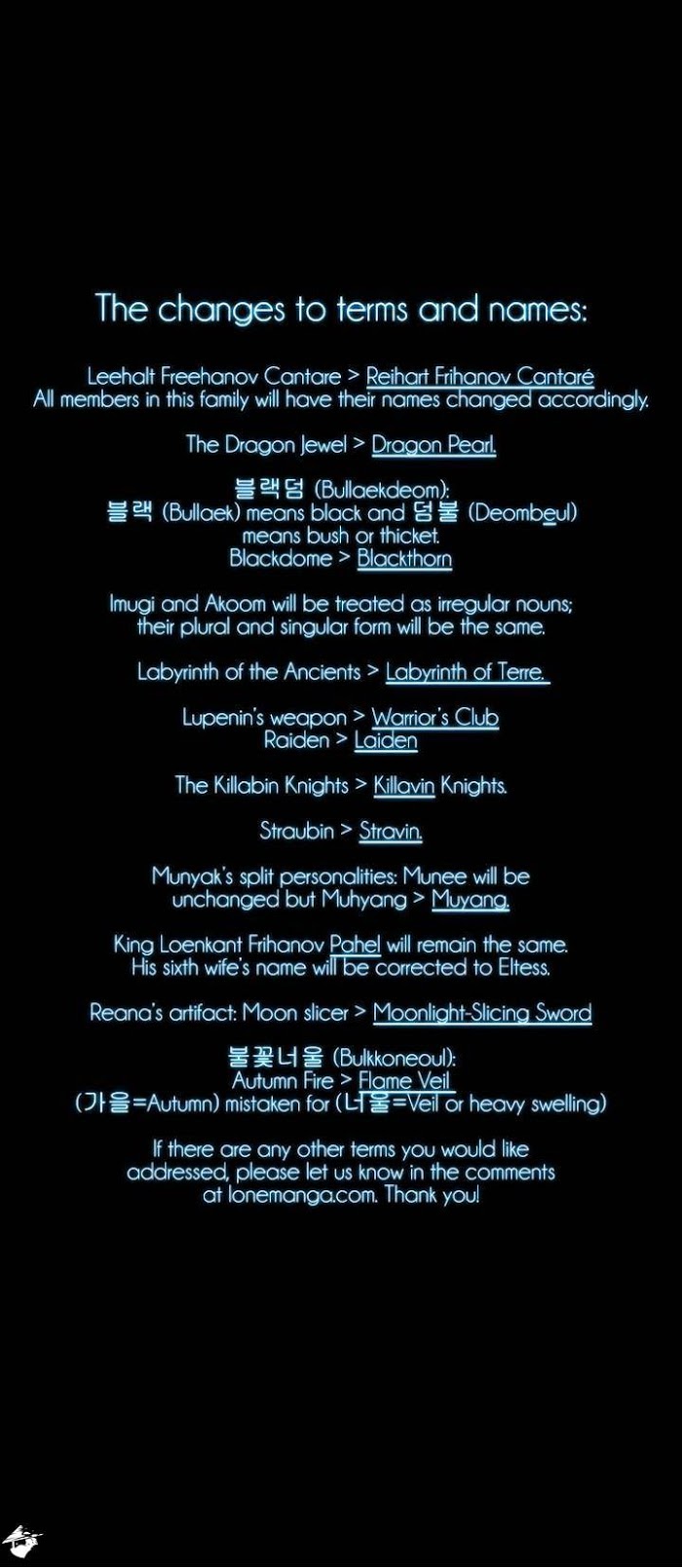 The changes to terms and names:

Leehalt Freehanov Cantare > Reihart Frihanov Cantaré
All members in this family will have their names changed accordingly.

The Dragon Jewel > Dragon Pearl.

블랙덤 (Bullaekdeom):
블랙 (Bullaek) means black and 덤불 (Deombeul) means bush or thicket.
Blackdome > Blackthorn

Imugi and Akoom will be treated as irregular nouns; their plural and singular form will be the same.

Labyrinth of the Ancients > Labyrinth of Terre.

Lupenin's weapon > Warrior's Club
Raiden > Laiden

The Killabin Knights > Killavin Knights.

Straubin > Stravin.

Munyak's split personalities: Munee will be unchanged but Muhyang > Muyang.

King Loenkant Frihanov Pahel will remain the same. His sixth wife's name will be corrected to Eltess.

Reana's artifact: Moon slicer > Moonlight-Slicing Sword

불꽃너울 (Bulkkoneoul):
Autumn Fire > Flame Veil
(가을=Autumn) mistaken for (너울=Veil or heavy swelling)

If there are any other terms you would like addressed, please let us know in the comments at lonemanga.com. Thank you!